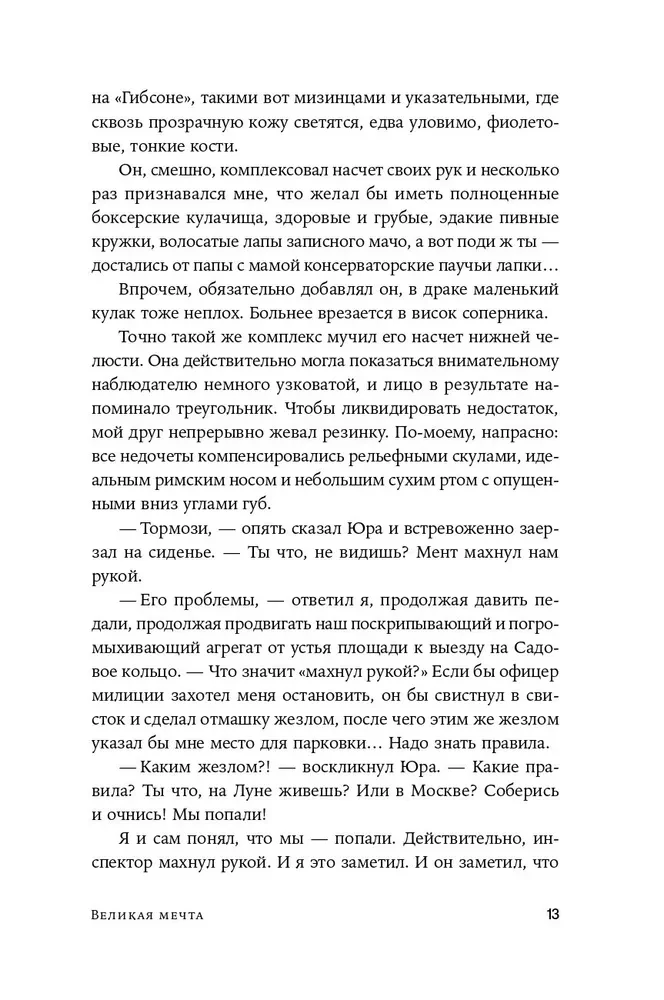 на «Гибсоне», такими вот мизинцами и указательными, где сквозь прозрачную кожу светятся, едва уловимо, фиолетовые, тонкие кости.

Он, смешно, комплексовал насчет своих рук и несколько раз признавался мне, что желал бы иметь полноценные боксерские кулачища, здоровые и грубые, эдакие пивные кружки, волосатые лапы записного мачо, а вот поди ж ты — достались от папы с мамой консерваторские паучьи лапки…

Впрочем, обязательно добавлял он, в драке маленький кулак тоже неплох. Больнее врезается в висок соперника.

Точно такой же комплекс мучил его насчет нижней челюсти. Она действительно могла показаться внимательному наблюдателю немного узковатой, и лицо в результате напоминало треугольник. Чтобы ликвидировать недостаток, мой друг непрерывно жевал резинку. По-моему, напрасно: все недочеты компенсировались рельефными скулами, идеальным римским носом и небольшим сухим ртом с опущенными вниз углами губ.

— Тормози, — опять сказал Юра и встревоженно заерзал на сиденье. — Ты что, не видишь? Мент махнул нам рукой.

— Его проблемы, — ответил я, продолжая давить педали, продолжая продвигать наш поскрипывающий и погромыхивающий агрегат от устья площади к выезду на Садовое кольцо. — Что значит «махнул рукой?» Если бы офицер милиции захотел меня остановить, он бы свистнул в свисток и сделал отмашку жезлом, после чего этим же жезлом указал бы мне место для парковки… Надо знать правила.

— Каким жезлом?! — воскликнул Юра. — Какие правила? Ты что, на Луне живешь? Или в Москве? Соберись и очнись! Мы попали!

Я и сам понял, что мы — попали. Действительно, инспектор махнул рукой. И я это заметил. И он заметил, что

Великая мечта 13